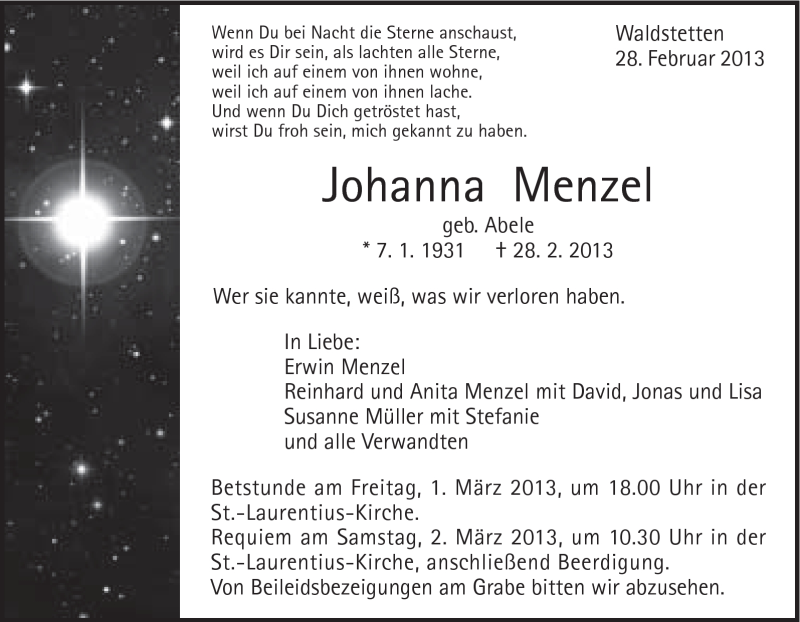 Wenn Du bei Nacht die Sterne anschaust,
wird es Dir sein, als lachten alle Sterne,
weil ich auf einem von ihnen wohne,
weil ich auf einem von ihnen lache.
Und wenn Du Dich getröstet hast,
wirst Du froh sein, mich gekannt zu haben.

Waldstetten
28. Februar 2013

Johanna Menzel
geb. Abele
* 7. 1. 1931 † 28. 2. 2013

Wer sie kannte, weiß, was wir verloren haben.

In Liebe:
Erwin Menzel
Reinhard und Anita Menzel mit David, Jonas und Lisa
Susanne Müller mit Stefanie
und alle Verwandten

Betstunde am Freitag, 1. März 2013, um 18.00 Uhr in der St.-Laurentius-Kirche.
Requiem am Samstag, 2. März 2013, um 10.30 Uhr in der St.-Laurentius-Kirche, anschließend Beerdigung.
Von Beileidsbezeigungen am Grabe bitten wir abzusehen.